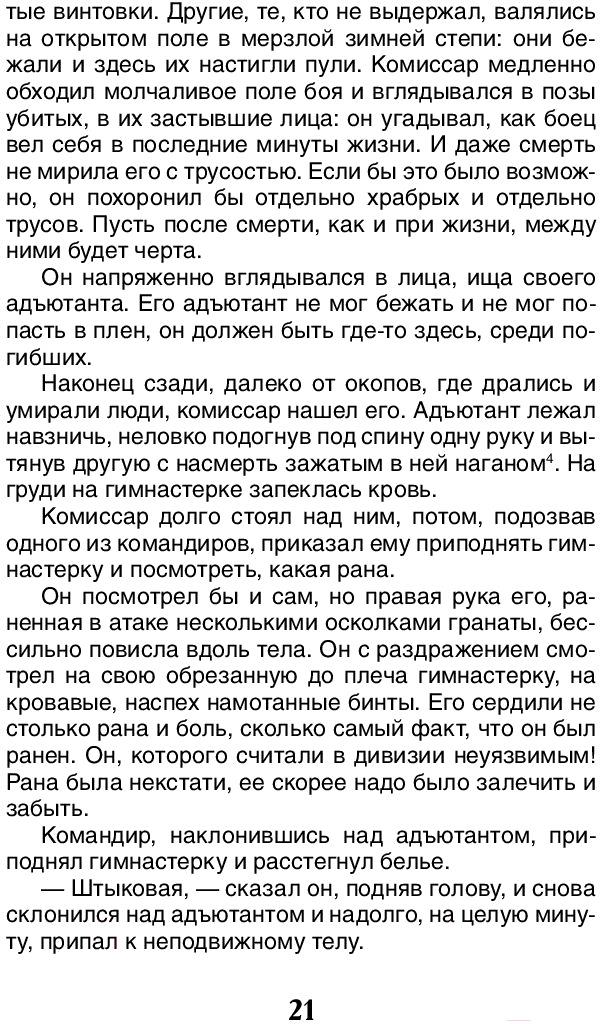 тые винтовки. Другие, те, кто не выдержал, валялись на открытом поле в мерзлой зимней степи: они бежали и здесь их настигли пули. Комиссар медленно обходил молчаливое поле боя и вглядывался в позы убитых, в их застывшие лица: он угадывал, как боец вел себя в последние минуты жизни. И даже смерть не мирила его с трусостью. Если бы это было возможно, он похоронил бы отдельно храбрых и отдельно трусов. Пусть после смерти, как и при жизни, между ними будет черта.

Он напряженно вглядывался в лица, ища своего адъютанта. Его адъютант не мог бежать и не мог попасть в плен, он должен быть где-то здесь, среди погибших.

Наконец сзади, далеко от окопов, где дрались и умирали люди, комиссар нашел его. Адъютант лежал навзничь, неловко подогнув под спину одну руку и вытянув другую с насмерть зажатым в ней наганом$^4$. На груди на гимнастерке запеклась кровь.

Комиссар долго стоял над ним, потом, подозвав одного из командиров, приказал ему приподнять гимнастерку и посмотреть, какая рана.

Он посмотрел бы и сам, но правая рука его, раненная в атаке несколькими осколками гранаты, бессильно повисла вдоль тела. Он с раздражением смотрел на свою обрезанную до плеча гимнастерку, на кровавые, наспех намотанные бинты. Его сердили не столько рана и боль, сколько самый факт, что он был ранен. Он, которого считали в дивизии неуязвимым! Рана была некстати, ее скорее надо было залечить и забыть.

Командир, наклонившись над адъютантом, приподнял гимнастерку и расстегнул белье.

— Штыковая, — сказал он, подняв голову, и снова склонился над адъютантом и надолго, на целую минуту, припал к неподвижному телу.

21